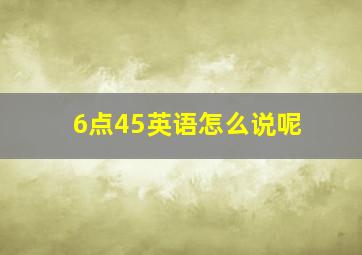 6点45英语怎么说呢